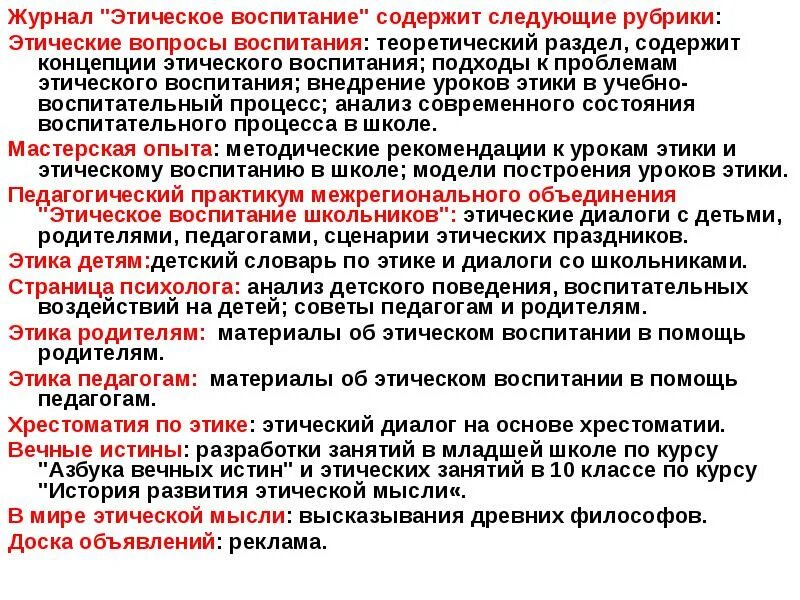 Журнал "Этическое воспитание" содержит следующие рубрики:

Этические вопросы воспитания: теоретический раздел, содержит концепции этического воспитания; подходы к проблемам этического воспитания; внедрение уроков этики в учебно-воспитательный процесс; анализ современного состояния воспитательного процесса в школе.

Мастерская опыта: методические рекомендации к урокам этики и этическому воспитанию в школе; модели построения уроков этики.

Педагогический практикум межрегионального объединения "Этическое воспитание школьников": этические диалоги с детьми, родителями, педагогами, сценарии этических праздников.

Этика детям:детский словарь по этике и диалоги со школьниками.

Страница психолога: анализ детского поведения, воспитательных воздействий на детей; советы педагогам и родителям.

Этика родителям: материалы об этическом воспитании в помощь родителям.

Этика педагогам: материалы об этическом воспитании в помощь педагогам.

Хрестоматия по этике: этический диалог на основе хрестоматии.

Вечные истины: разработки занятий в младшей школе по курсу "Азбука вечных истин" и этических занятий в 10 классе по курсу "История развития этической мысли«.

В мире этической мысли: высказывания древних философов.

Доска объявлений: реклама.